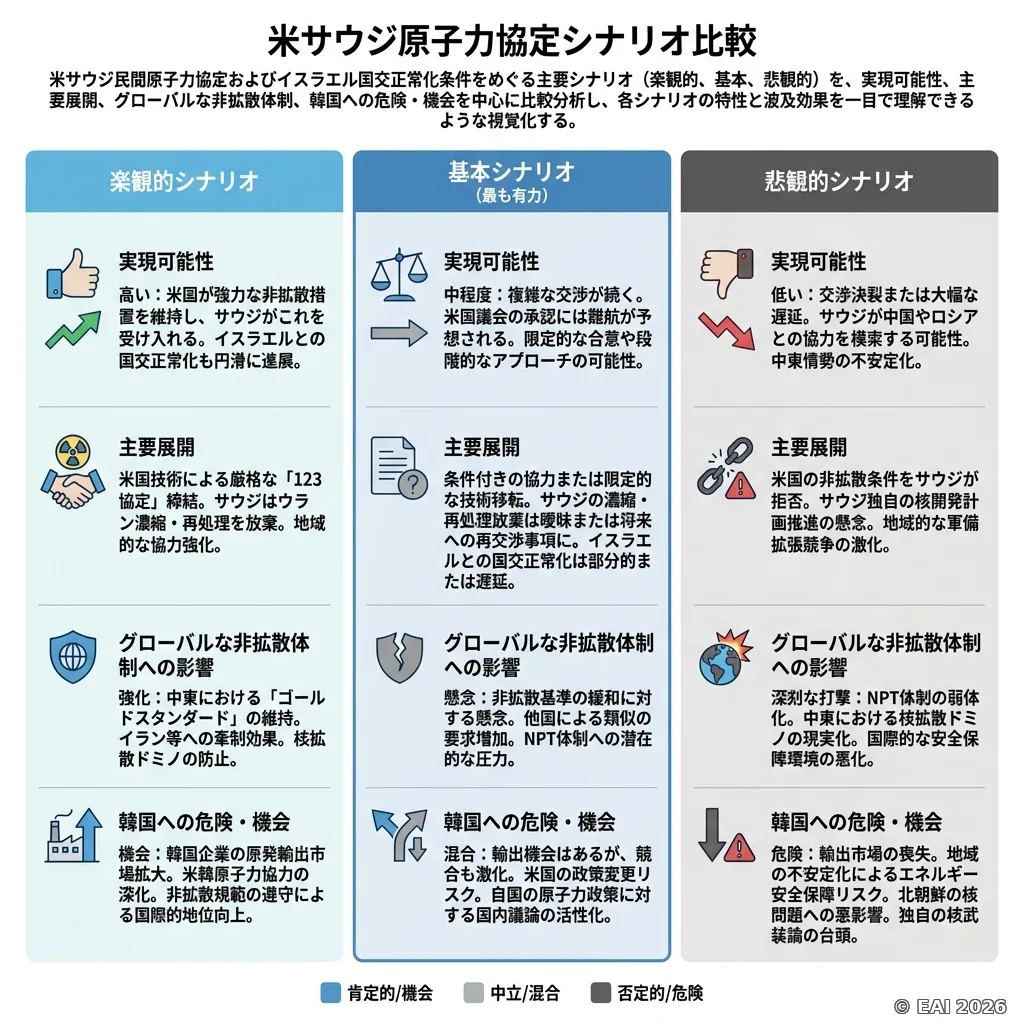 米サウジ原子力協定シナリオ比較

米サウジ民間原子力協定およびイスラエル国交正常化条件をめぐる主要シナリオ（楽観的、基本、悲観的）を、実現可能性、主要展開、グローバルな非拡散体制、韓国への危険・機会を中心に比較分析し、各シナリオの特性と波及効果を一目で理解できるような視覚化する。

楽観的シナリオ

実現可能性
高い：米国が強力な非拡散措置を維持し、サウジがこれを受け入れる。イスラエルとの国交正常化も円滑に進展。

主要展開
米国技術による厳格な「123協定」締結。サウジはウラン濃縮・再処理を放棄。地域的な協力強化。

グローバルな非拡散体制への影響
強化：中東における「ゴールドスタンダード」の維持。イラン等への牽制効果。核拡散ドミノの防止。

韓国への危険・機会
機会：韓国企業の原発輸出市場拡大。米韓原子力協力の深化。非拡散規範の遵守による国際的地位向上。

基本シナリオ
（最も有力）

実現可能性
中程度：複雑な交渉が続く。米国議会の承認には難航が予想される。限定的な合意や段階的なアプローチの可能性。

主要展開
条件付きの協力または限定的な技術移転。サウジの濃縮・再処理放棄は曖昧または将来への再交渉事項に。イスラエルとの国交正常化は部分的または遅延。

グローバルな非拡散体制への影響
懸念：非拡散基準の緩和に対する懸念。他国による類似の要求増加。NPT体制への潜在的な圧力。

韓国への危険・機会
混合：輸出機会はあるが、競合も激化。米国の政策変更リスク。自国の原子力政策に対する国内議論の活性化。

悲観的シナリオ

実現可能性
低い：交渉決裂または大幅な遅延。サウジが中国やロシアとの協力を模索する可能性。中東情勢の不安定化。

主要展開
米国の非拡散条件をサウジが拒否。サウジ独自の核開発計画推進の懸念。地域的な軍備拡張競争の激化。

グローバルな非拡散体制への影響
深刻な打撃：NPT体制の弱体化。中東における核拡散ドミノの現実化。国際的な安全保障環境の悪化。

韓国への危険・機会
危険：輸出市場の喪失。地域の不安定化によるエネルギー安全保障リスク。北朝鮮の核問題への悪影響。独自の核武装論の台頭。

肯定的/機会　中立/混合　否定的/危険

© EAI 2026